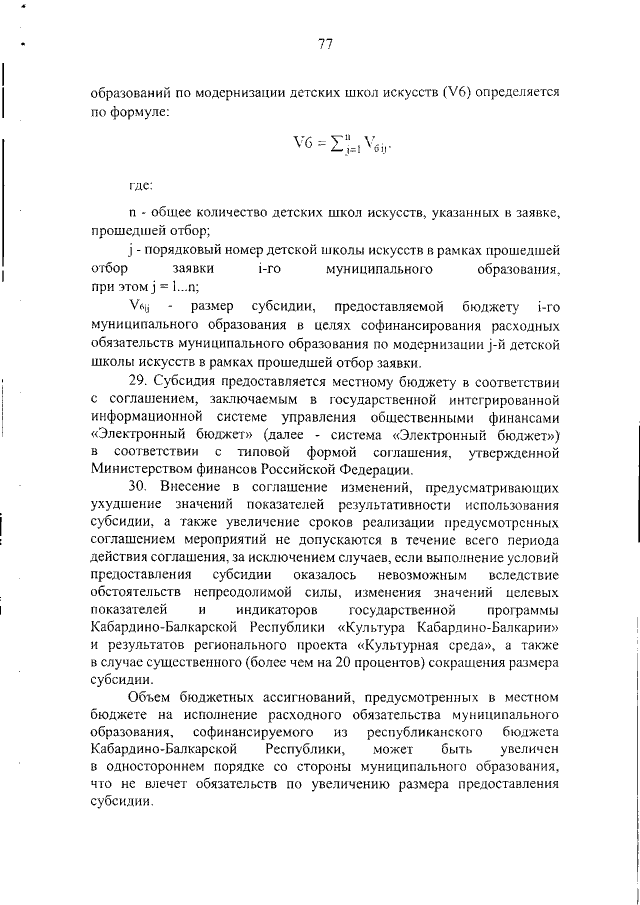 77

образований по модернизации детских школ искусств (V6) определяется по формуле:

$V6 = \sum_{j=1}^{n} V_{6ij}$.

где:

n - общее количество детских школ искусств, указанных в заявке, прошедшей отбор;

j - порядковый номер детской школы искусств в рамках прошедшей отбор заявки i-го муниципального образования, при этом j = 1...n;

$V_{6ij}$ - размер субсидии, предоставляемой бюджету i-го муниципального образования в целях софинансирования расходных обязательств муниципального образования по модернизации j-й детской школы искусств в рамках прошедшей отбор заявки.

29. Субсидия предоставляется местному бюджету в соответствии с соглашением, заключаемым в государственной интегрированной информационной системе управления общественными финансами «Электронный бюджет» (далее - система «Электронный бюджет») в соответствии с типовой формой соглашения, утвержденной Министерством финансов Российской Федерации.

30. Внесение в соглашение изменений, предусматривающих ухудшение значений показателей результативности использования субсидии, а также увеличение сроков реализации предусмотренных соглашением мероприятий не допускаются в течение всего периода действия соглашения, за исключением случаев, если выполнение условий предоставления субсидии оказалось невозможным вследствие обстоятельств непреодолимой силы, изменения значений целевых показателей и индикаторов государственной программы Кабардино-Балкарской Республики «Культура Кабардино-Балкарии» и результатов регионального проекта «Культурная среда», а также в случае существенного (более чем на 20 процентов) сокращения размера субсидии.

Объем бюджетных ассигнований, предусмотренных в местном бюджете на исполнение расходного обязательства муниципального образования, софинансируемого из республиканского бюджета Кабардино-Балкарской Республики, может быть увеличен в одностороннем порядке со стороны муниципального образования, что не влечет обязательств по увеличению размера предоставления субсидии.